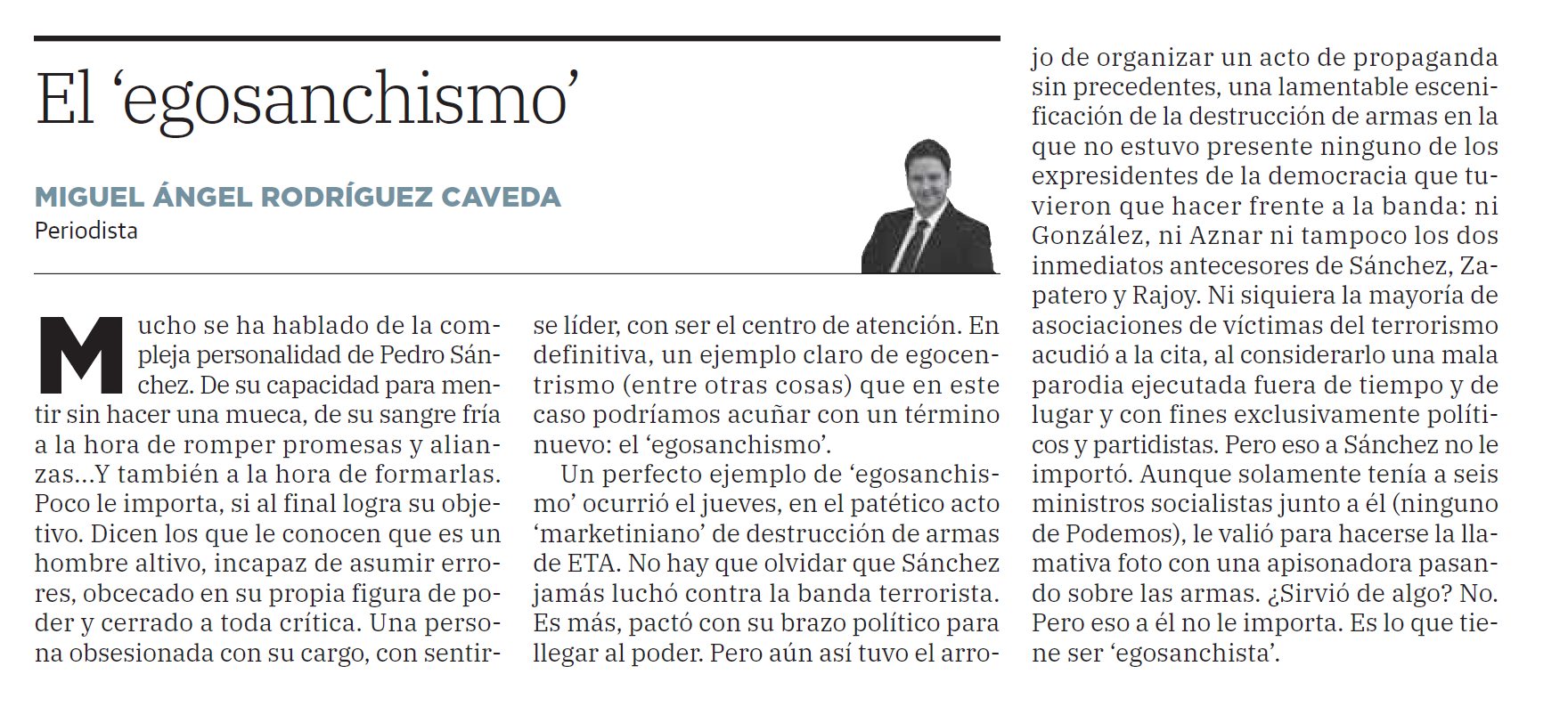 El ‘egosanchismo’

MIGUEL ÁNGEL RODRÍGUEZ CAVEDA
Periodista

Mucho se ha hablado de la compleja personalidad de Pedro Sánchez. De su capacidad para mentir sin hacer una mueca, de su sangre fría a la hora de romper promesas y alianzas…Y también a la hora de formarlas. Poco le importa, si al final logra su objetivo. Dicen los que le conocen que es un hombre altivo, incapaz de asumir errores, obcecado en su propia figura de poder y cerrado a toda crítica. Una persona obsesionada con su cargo, con sentirse líder, con ser el centro de atención. En definitiva, un ejemplo claro de egocentrismo (entre otras cosas) que en este caso podríamos acuñar con un término nuevo: el ‘egosanchismo’.

Un perfecto ejemplo de ‘egosanchismo’ ocurrió el jueves, en el patético acto ‘marketiniano’ de destrucción de armas de ETA. No hay que olvidar que Sánchez jamás luchó contra la banda terrorista. Es más, pactó con su brazo político para llegar al poder. Pero aún así tuvo el arrojo de organizar un acto de propaganda sin precedentes, una lamentable escenificación de la destrucción de armas en la que no estuvo presente ninguno de los expresidentes de la democracia que tuvieron que hacer frente a la banda: ni González, ni Aznar ni tampoco los dos inmediatos antecesores de Sánchez, Zapatero y Rajoy. Ni siquiera la mayoría de asociaciones de víctimas del terrorismo acudió a la cita, al considerarlo una mala parodia ejecutada fuera de tiempo y de lugar y con fines exclusivamente políticos y partidistas. Pero eso a Sánchez no le importó. Aunque solamente tenía a seis ministros socialistas junto a él (ninguno de Podemos), le valió para hacerse la llamativa foto con una apisonadora pasando sobre las armas. ¿Sirvió de algo? No. Pero eso a él no le importa. Es lo que tiene ser ‘egosanchista’.